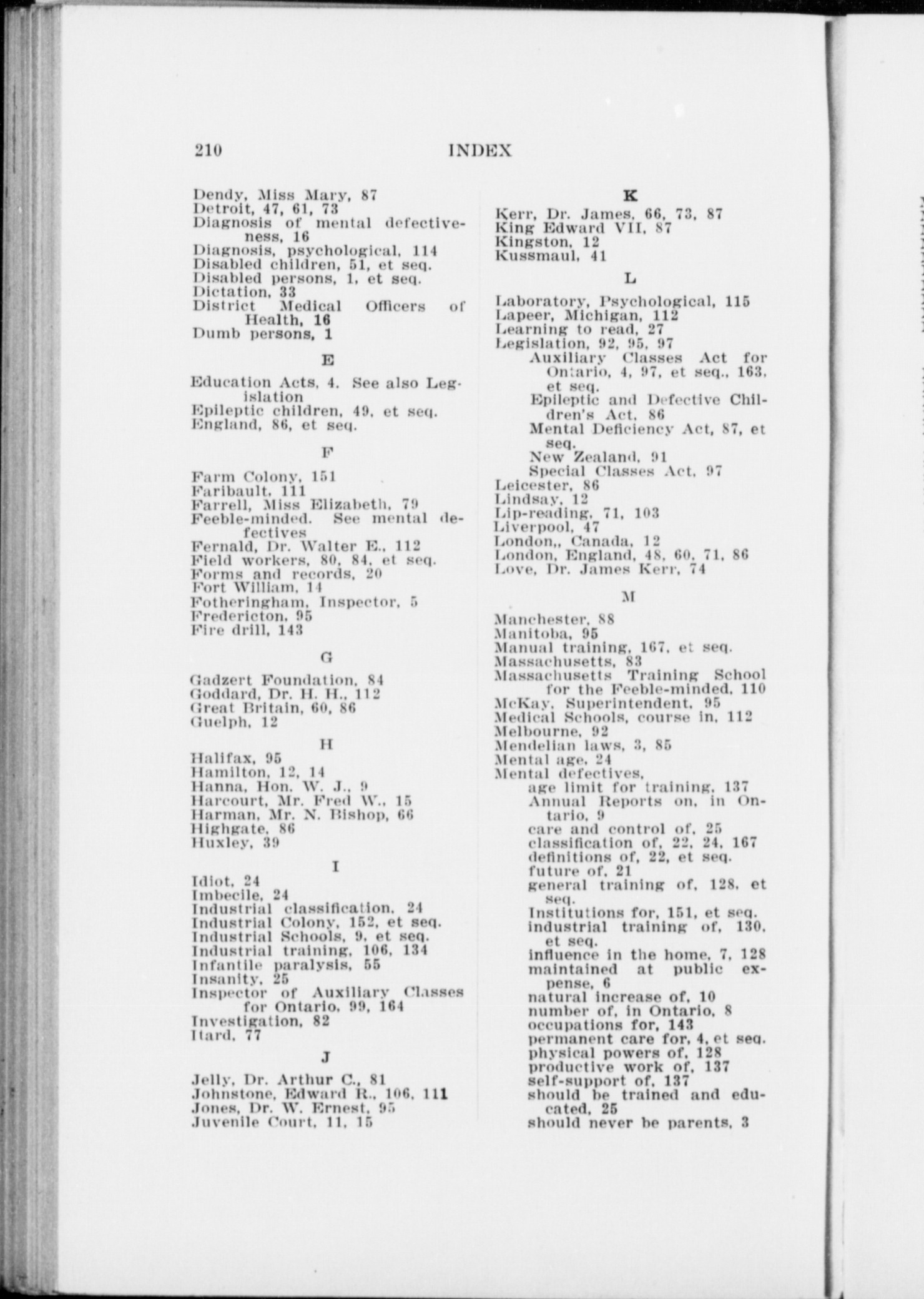 210 INDEX

Dendy, Miss Mary, 87
Detroit, 47, 61, 73
Diagnosis of mental defectiveness, 16
Diagnosis, psychological, 114
Disabled children, 51, et seq.
Disabled persons, 1, et seq.
Dictation, 33
District Medical Officers of Health, 16
Dumb persons, 1

E

Education Acts, 4. See also Legislation
Epileptic children, 49, et seq.
England, 86, et seq.

F

Farm Colony, 151
Faribault, 111
Farrell, Miss Elizabeth, 79
Feeble-minded. See mental defectives
Fernald, Dr. Walter E., 112
Field workers, 80, 84, et seq.
Forms and records, 20
Fort William, 14
Fotheringham, Inspector, 5
Fredericton, 95
Fire drill, 143

G

Gadzert Foundation, 84
Goddard, Dr. H. H., 112
Great Britain, 60, 86
Guelph, 12

H

Halifax, 95
Hamilton, 12, 14
Hanna, Hon. W. J., 9
Harcourt, Mr. Fred W., 15
Harman, Mr. N. Bishop, 66
Highgate, 86
Huxley, 39

I

Idiot, 24
Imbecile, 24
Industrial classification, 24
Industrial Colony, 152, et seq.
Industrial Schools, 9, et seq.
Industrial training, 106, 134
Infantile paralysis, 55
Insanity, 25
Inspector of Auxiliary Classes for Ontario, 99, 164
Investigation, 82
Itard, 77

J

Jelly, Dr. Arthur C., 81
Johnstone, Edward R., 106, 111
Jones, Dr. W. Ernest, 95
Juvenile Court, 11, 15

K

Kerr, Dr. James, 66, 73, 87
King Edward VII, 87
Kingston, 12
Kussmaul, 41

L

Laboratory, Psychological, 115
Lapeer, Michigan, 112
Learning to read, 27
Legislation, 92, 95, 97
Auxiliary Classes Act for Ontario, 4, 97, et seq., 163, et seq.
Epileptic and Defective Children's Act, 86
Mental Deficiency Act, 87, et seq.
New Zealand, 91
Special Classes Act, 97
Leicester, 86
Lindsay, 12
Lip-reading, 71, 103
Liverpool, 47
London,, Canada, 12
London, England, 48, 60, 71, 86
Love, Dr. James Kerr, 74

M

Manchester, 88
Manitoba, 95
Manual training, 167, et seq.
Massachusetts, 83
Massachusetts Training School for the Feeble-minded, 110
McKay, Superintendent, 95
Medical Schools, course in, 112
Melbourne, 92
Mendelian laws, 3, 85
Mental age, 24
Mental defectives,
age limit for training, 137
Annual Reports on, in Ontario, 9
care and control of, 25
classification of, 22, 24, 167
definitions of, 22, et seq.
future of, 21
general training of, 128, et seq.
Institutions for, 151, et seq.
industrial training of, 130, et seq.
influence in the home, 7, 128
maintained at public expense, 6
natural increase of, 10
number of, in Ontario, 8
occupations for, 143
permanent care for, 4, et seq.
physical powers of, 128
productive work of, 137
self-support of, 137
should be trained and educated, 25
should never be parents, 3